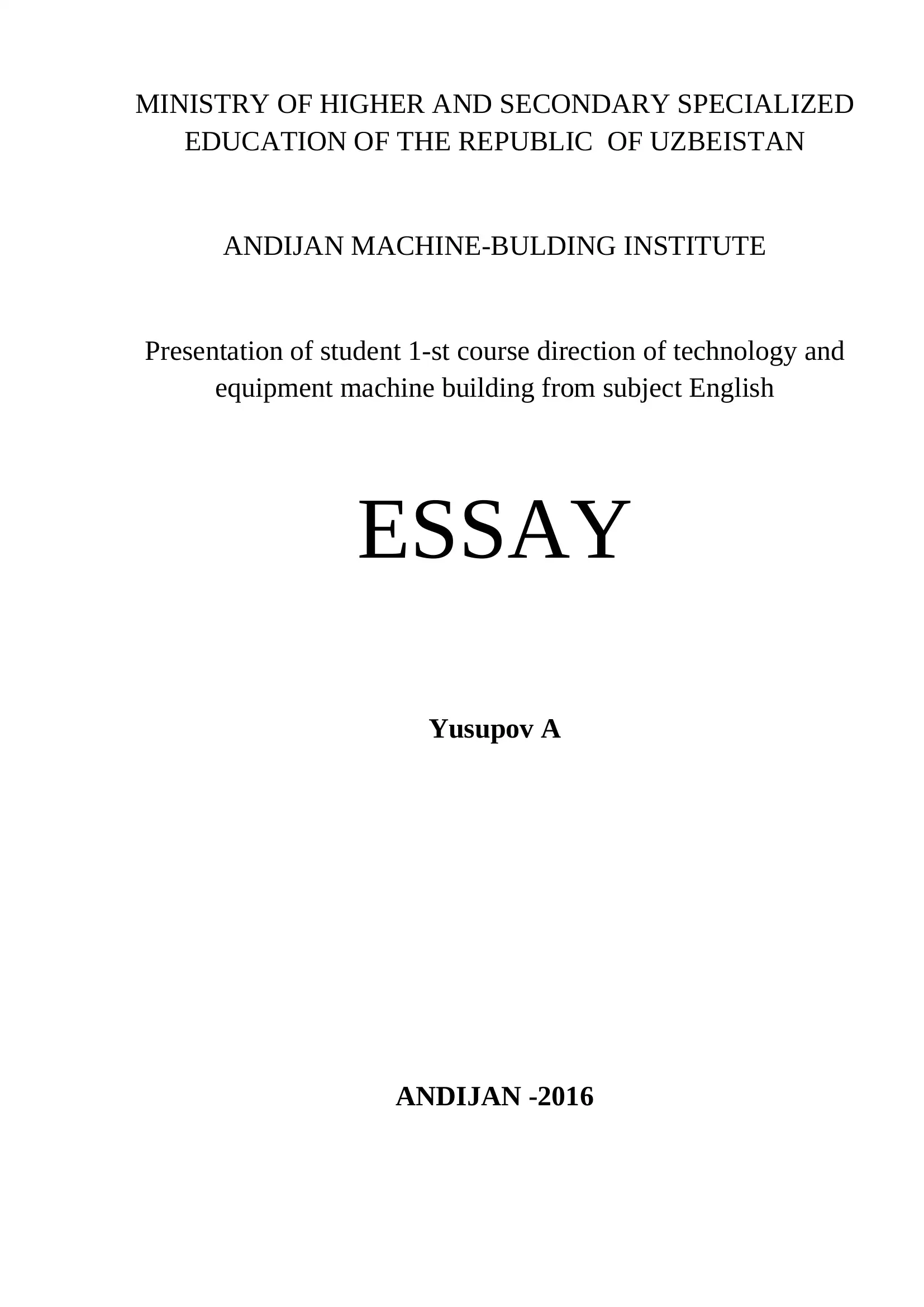 MINISTRY OF HIGHER AND SECONDARY SPECIALIZED EDUCATION OF THE REPUBLIC OF UZBEISTAN

ANDIJAN MACHINE-BULDING INSTITUTE

Presentation of student 1-st course direction of technology and equipment machine building from subject English

ESSAY

Yusupov A

ANDIJAN -2016